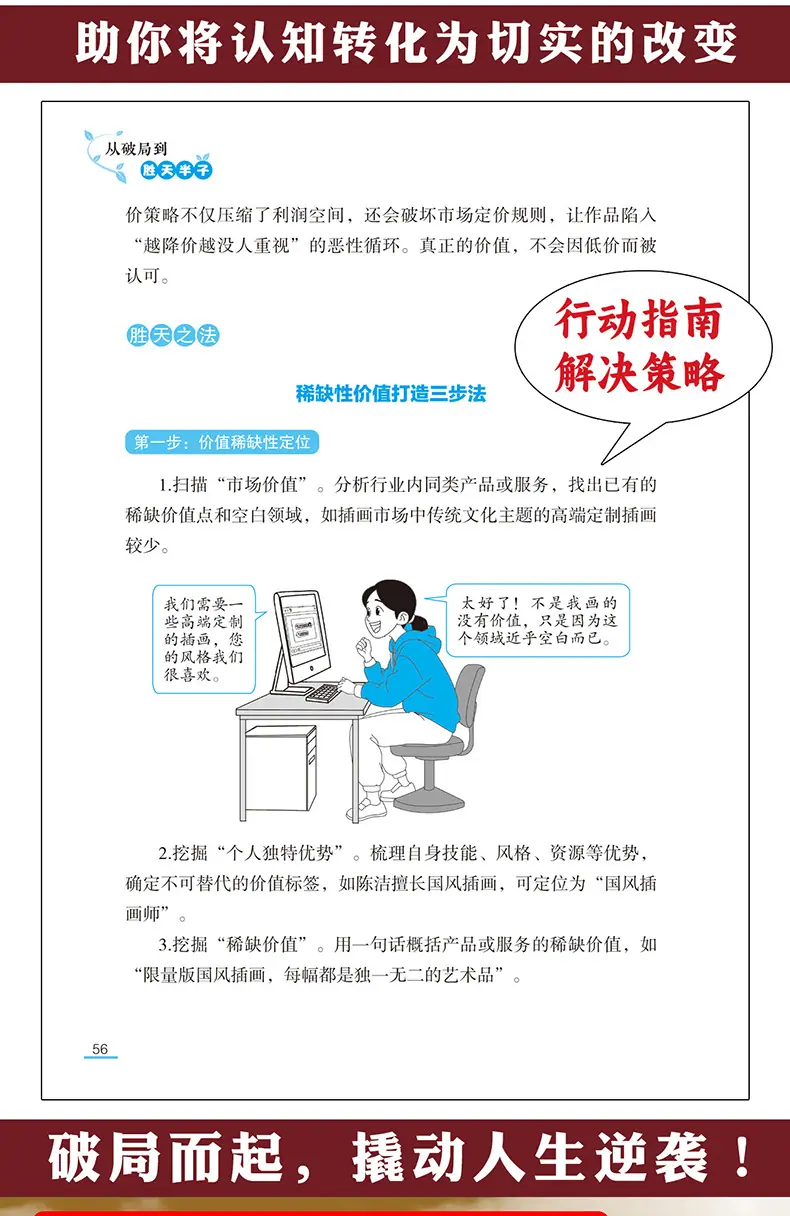 助你将认知转化为切实的改变

从破局到
胜天半子

价策略不仅压缩了利润空间，还会破坏市场定价规则，让作品陷入“越降价越没人重视”的恶性循环。真正的价值，不会因低价而被认可。

胜天之法

行动指南
解决策略

稀缺性价值打造三步法

第一步：价值稀缺性定位

1.扫描“市场价值”。分析行业内同类产品或服务，找出已有的稀缺价值点和空白领域，如插画市场中传统文化主题的高端定制插画较少。

我们需要一些高端定制的插画，您的风格我们很喜欢。

太好了！不是我画的没有价值，只是因为这个领域近乎空白而已。

2.挖掘“个人独特优势”。梳理自身技能、风格、资源等优势，确定不可替代的价值标签，如陈洁擅长国风插画，可定位为“国风插画师”。

3.挖掘“稀缺价值”。用一句话概括产品或服务的稀缺价值，如“限量版国风插画，每幅都是独一无二的艺术品”。

56

破局而起，撬动人生逆袭！